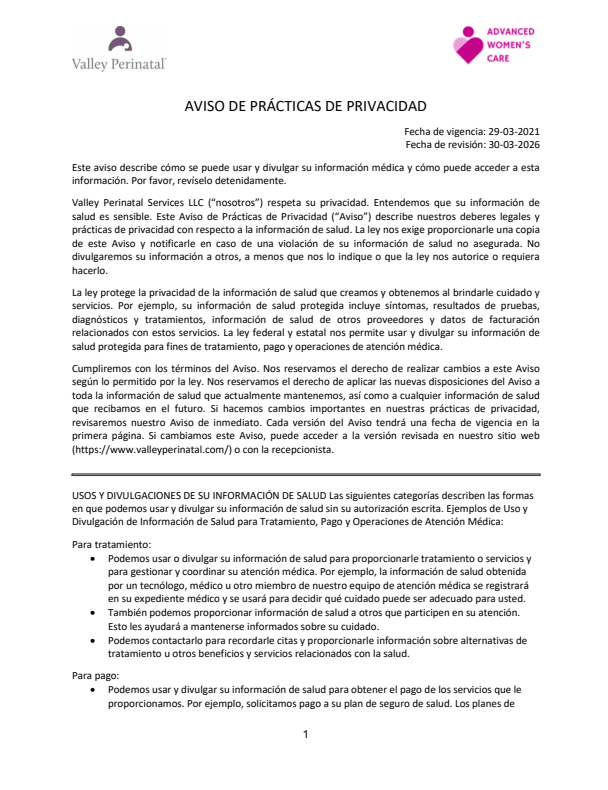 Valley Perinatal

ADVANCED WOMEN'S CARE

AVISO DE PRÁCTICAS DE PRIVACIDAD

Fecha de vigencia: 29-03-2021
Fecha de revisión: 30-03-2026

Este aviso describe cómo se puede usar y divulgar su información médica y cómo puede acceder a esta información. Por favor, revíselo detenidamente.

Valley Perinatal Services LLC ("nosotros") respeta su privacidad. Entendemos que su información de salud es sensible. Este Aviso de Prácticas de Privacidad ("Aviso") describe nuestros deberes legales y prácticas de privacidad con respecto a la información de salud. La ley nos exige proporcionarle una copia de este Aviso y notificarle en caso de una violación de su información de salud no asegurada. No divulgaremos su información a otros, a menos que nos lo indique o que la ley nos autorice o requiera hacerlo.

La ley protege la privacidad de la información de salud que creamos y obtenemos al brindarle cuidado y servicios. Por ejemplo, su información de salud protegida incluye síntomas, resultados de pruebas, diagnósticos y tratamientos, información de salud de otros proveedores y datos de facturación relacionados con estos servicios. La ley federal y estatal nos permite usar y divulgar su información de salud protegida para fines de tratamiento, pago y operaciones de atención médica.

Cumpliremos con los términos del Aviso. Nos reservamos el derecho de realizar cambios a este Aviso según lo permitido por la ley. Nos reservamos el derecho de aplicar las nuevas disposiciones del Aviso a toda la información de salud que actualmente mantenemos, así como a cualquier información de salud que recibamos en el futuro. Si hacemos cambios importantes en nuestras prácticas de privacidad, revisaremos nuestro Aviso de inmediato. Cada versión del Aviso tendrá una fecha de vigencia en la primera página. Si cambiamos este Aviso, puede acceder a la versión revisada en nuestro sitio web (https://www.valleyperinatal.com/) o con la recepcionista.

USOS Y DIVULGACIONES DE SU INFORMACIÓN DE SALUD Las siguientes categorías describen las formas en que podemos usar y divulgar su información de salud sin su autorización escrita. Ejemplos de Uso y Divulgación de Información de Salud para Tratamiento, Pago y Operaciones de Atención Médica:

Para tratamiento:
• Podemos usar o divulgar su información de salud para proporcionarle tratamiento o servicios y para gestionar y coordinar su atención médica. Por ejemplo, la información de salud obtenida por un tecnólogo, médico u otro miembro de nuestro equipo de atención médica se registrará en su expediente médico y se usará para decidir qué cuidado puede ser adecuado para usted.
• También podemos proporcionar información de salud a otros que participen en su atención. Esto les ayudará a mantenerse informados sobre su cuidado.
• Podemos contactarlo para recordarle citas y proporcionarle información sobre alternativas de tratamiento u otros beneficios y servicios relacionados con la salud.

Para pago:
• Podemos usar y divulgar su información de salud para obtener el pago de los servicios que le proporcionamos. Por ejemplo, solicitamos pago a su plan de seguro de salud. Los planes de

1